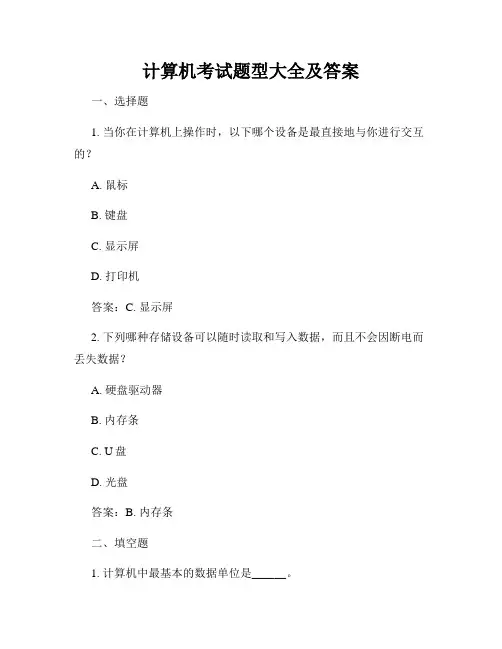 计算机考试题型大全及答案

一、选择题

1. 当你在计算机上操作时，以下哪个设备是最直接地与你进行交互的？

A. 鼠标

B. 键盘

C. 显示屏

D. 打印机

答案：C. 显示屏

2. 下列哪种存储设备可以随时读取和写入数据，而且不会因断电而丢失数据？

A. 硬盘驱动器

B. 内存条

C. U 盘

D. 光盘

答案：B. 内存条

二、填空题

1. 计算机中最基本的数据单位是______。